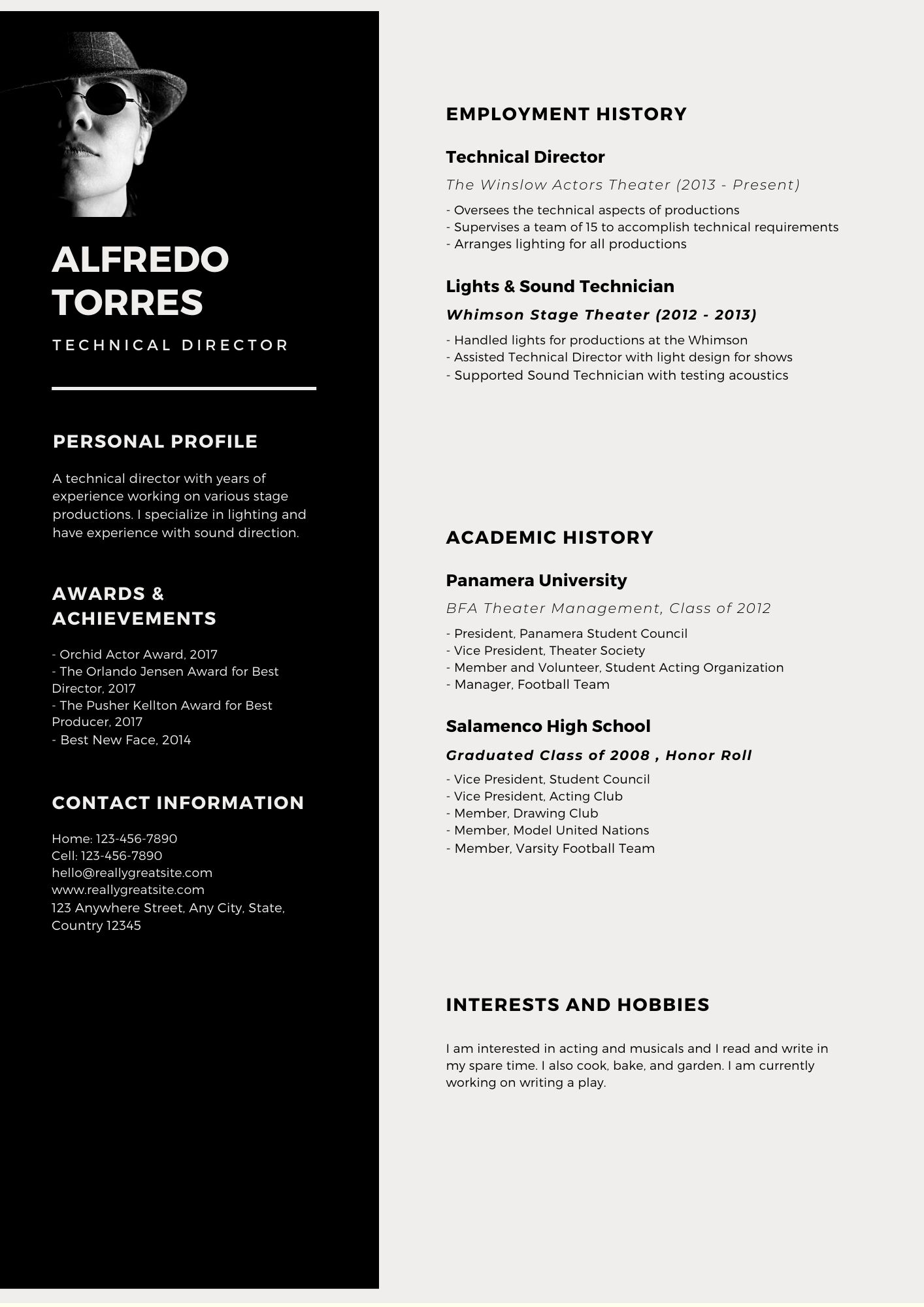 ALFREDO TORRES

TECHNICAL DIRECTOR

PERSONAL PROFILE

A technical director with years of experience working on various stage productions. I specialize in lighting and have experience with sound direction.

AWARDS & ACHIEVEMENTS

- Orchid Actor Award, 2017
- The Orlando Jensen Award for Best Director, 2017
- The Pusher Kellton Award for Best Producer, 2017
- Best New Face, 2014

CONTACT INFORMATION

Home: 123-456-7890
Cell: 123-456-7890
hello@reallygreatsite.com
www.reallygreatsite.com
123 Anywhere Street, Any City, State, Country 12345

EMPLOYMENT HISTORY

Technical Director

The Winslow Actors Theater (2013 - Present)

- Oversees the technical aspects of productions
- Supervises a team of 15 to accomplish technical requirements
- Arranges lighting for all productions

Lights & Sound Technician

Whimson Stage Theater (2012 - 2013)

- Handled lights for productions at the Whimson
- Assisted Technical Director with light design for shows
- Supported Sound Technician with testing acoustics

ACADEMIC HISTORY

Panamera University

BFA Theater Management, Class of 2012

- President, Panamera Student Council
- Vice President, Theater Society
- Member and Volunteer, Student Acting Organization
- Manager, Football Team

Salamenco High School

Graduated Class of 2008 , Honor Roll

- Vice President, Student Council
- Vice President, Acting Club
- Member, Drawing Club
- Member, Model United Nations
- Member, Varsity Football Team

INTERESTS AND HOBBIES

I am interested in acting and musicals and I read and write in my spare time. I also cook, bake, and garden. I am currently working on writing a play.